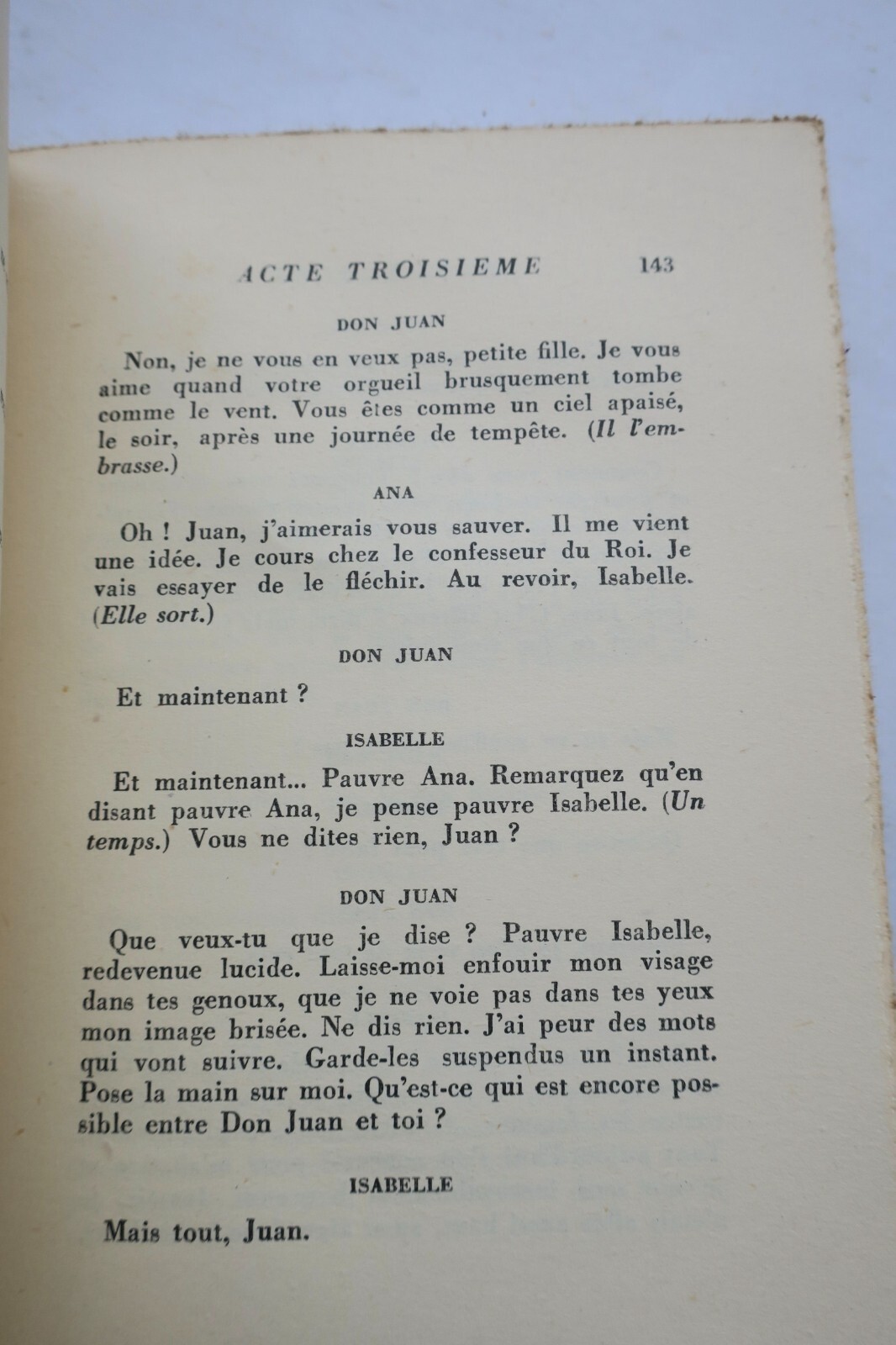 ACTE TROISIEME 143

DON JUAN

Non, je ne vous en veux pas, petite fille. Je vous aime quand votre orgueil brusquement tombe comme le vent. Vous êtes comme un ciel apaisé, le soir, après une journée de tempête. (Il l'embrasse.)

ANA

Oh ! Juan, j'aimerais vous sauver. Il me vient une idée. Je cours chez le confesseur du Roi. Je vais essayer de le fléchir. Au revoir, Isabelle. (Elle sort.)

DON JUAN

Et maintenant ?

ISABELLE

Et maintenant... Pauvre Ana. Remarquez qu'en disant pauvre Ana, je pense pauvre Isabelle. (Un temps.) Vous ne dites rien, Juan ?

DON JUAN

Que veux-tu que je dise ? Pauvre Isabelle, redevenue lucide. Laisse-moi enfouir mon visage dans tes genoux, que je ne voie pas dans tes yeux mon image brisée. Ne dis rien. J'ai peur des mots qui vont suivre. Garde-les suspendus un instant. Pose la main sur moi. Qu'est-ce qui est encore possible entre Don Juan et toi ?

ISABELLE

Mais tout, Juan.